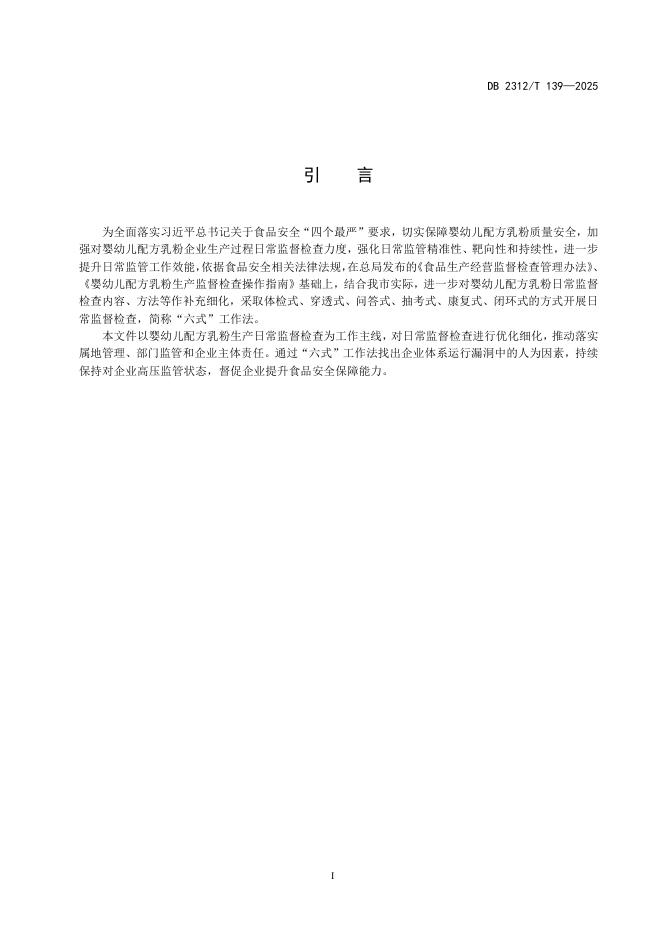 DB 2312/T 139—2025

引　言

为全面落实习近平总书记关于食品安全“四个最严”要求，切实保障婴幼儿配方乳粉质量安全，加强对婴幼儿配方乳粉企业生产过程日常监督检查力度，强化日常监管精准性、靶向性和持续性，进一步提升日常监管工作效能，依据食品安全相关法律法规，在总局发布的《食品生产经营监督检查管理办法》、《婴幼儿配方乳粉生产监督检查操作指南》基础上，结合我市实际，进一步对婴幼儿配方乳粉日常监督检查内容、方法等作补充细化，采取体检式、穿透式、问答式、抽考式、康复式、闭环式的方式开展日常监督检查，简称“六式”工作法。

本文件以婴幼儿配方乳粉生产日常监督检查为工作主线，对日常监督检查进行优化细化，推动落实属地管理、部门监管和企业主体责任。通过“六式”工作法找出企业体系运行漏洞中的人为因素，持续保持对企业高压监管状态，督促企业提升食品安全保障能力。

I